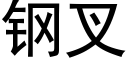 钢叉